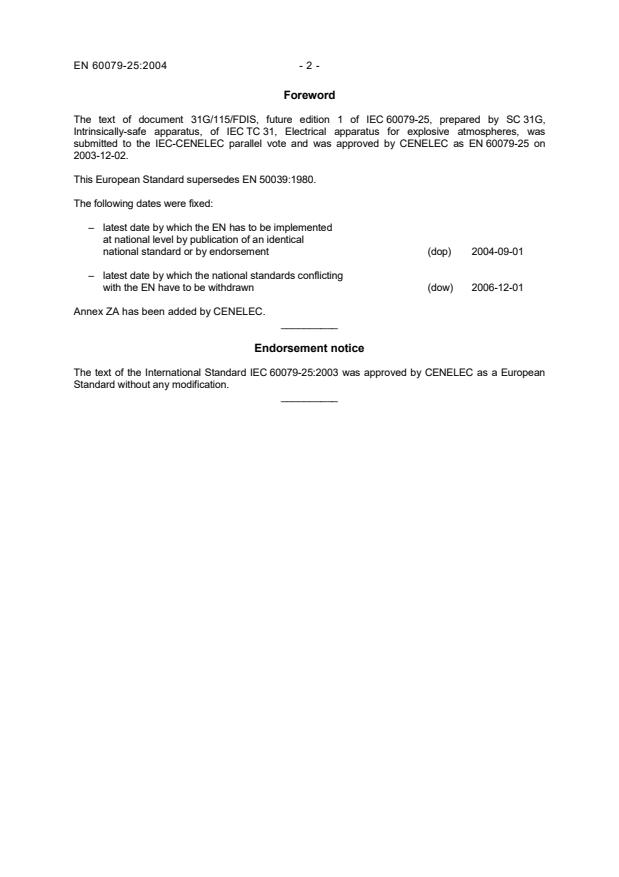 EN 60079-25:2004 - 2 -

Foreword

The text of document 31G/115/FDIS, future edition 1 of IEC 60079-25, prepared by SC 31G, Intrinsically-safe apparatus, of IEC TC 31, Electrical apparatus for explosive atmospheres, was submitted to the IEC-CENELEC parallel vote and was approved by CENELEC as EN 60079-25 on 2003-12-02.

This European Standard supersedes EN 50039:1980.

The following dates were fixed:

– latest date by which the EN has to be implemented at national level by publication of an identical national standard or by endorsement (dop) 2004-09-01

– latest date by which the national standards conflicting with the EN have to be withdrawn (dow) 2006-12-01

Annex ZA has been added by CENELEC.

Endorsement notice

The text of the International Standard IEC 60079-25:2003 was approved by CENELEC as a European Standard without any modification.